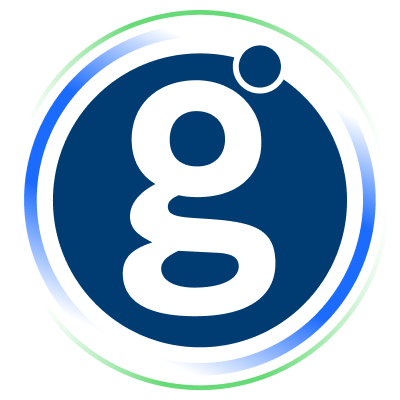 g